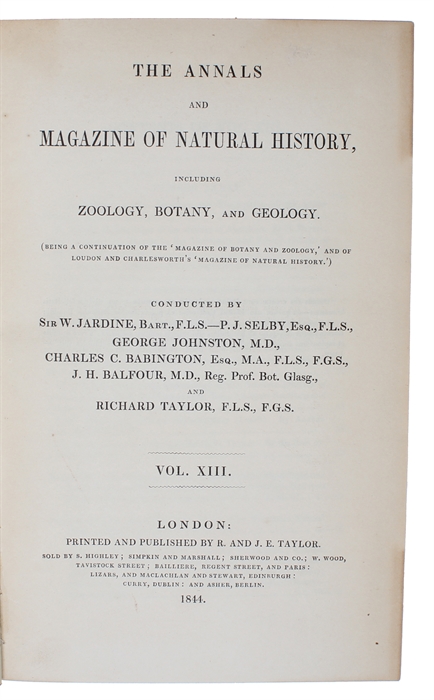 THE ANNALS

AND

MAGAZINE OF NATURAL HISTORY,

INCLUDING

ZOOLOGY, BOTANY, AND GEOLOGY.

(BEING A CONTINUATION OF THE 'MAGAZINE OF BOTANY AND ZOOLOGY,' AND OF LOUDON AND CHARLESWORTH'S 'MAGAZINE OF NATURAL HISTORY.')

CONDUCTED BY

SIR W. JARDINE, BART., F.L.S.—P. J. SELBY, ESQ., F.L.S.,
GEORGE JOHNSTON, M.D.,
CHARLES C. BABINGTON, ESQ., M.A., F.L.S., F.G.S.,
J. H. BALFOUR, M.D., Reg. Prof. Bot. Glasg.,
AND
RICHARD TAYLOR, F.L.S., F.G.S.

VOL. XIII.

LONDON:
PRINTED AND PUBLISHED BY R. AND J. E. TAYLOR.
SOLD BY S. HIGHLEY; SIMPKIN AND MARSHALL; SHERWOOD AND CO.; W. WOOD, TAVISTOCK STREET; BAILLIERE, REGENT STREET, AND PARIS: LIZARS, AND MACLACHLAN AND STEWART, EDINBURGH: CURRY, DUBLIN: AND ASHER, BERLIN.
1844.